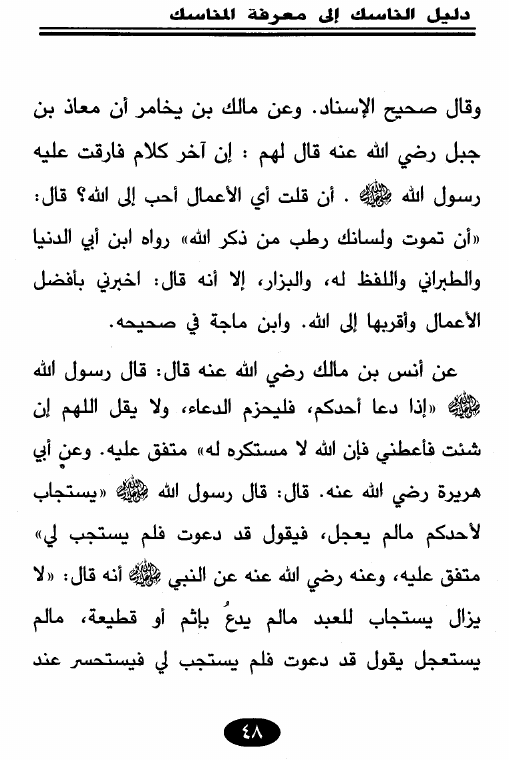 دليل الناسك إلى معرفة المناسك

وقال صحيح الإسناد. وعن مالك بن يخامر أن معاذ بن جبل رضي الله عنه قال لهم : إن آخر كلام فارقت عليه رسول الله ﷺ . أن قلت أي الأعمال أحب إلى الله؟ قال: «أن تموت ولسانك رطب من ذكر الله» رواه ابن أبي الدنيا والطبراني واللفظ له، والبزار، إلا أنه قال: اخبرني بأفضل الأعمال وأقربها إلى الله. وابن ماجة في صحيحه.

عن أنس بن مالك رضي الله عنه قال: قال رسول الله ﷺ «إذا دعا أحدكم، فليحزم الدعاء، ولا يقل اللهم إن شئت فأعطني فإن الله لا مستكره له» متفق عليه. وعن أبي هريرة رضي الله عنه. قال: قال رسول الله ﷺ «يستجاب لأحدكم مالم يعجل، فيقول قد دعوت فلم يستجب لي» متفق عليه، وعنه رضي الله عنه عن النبي ﷺ أنه قال: «لا يزال يستجاب للعبد مالم يدعُ بإثم أو قطيعة، مالم يستعجل يقول قد دعوت فلم يستجب لي فيستحسر عند

٤٨